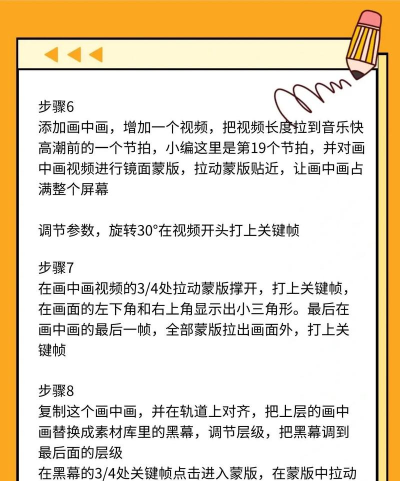 步骤6
添加画中画，增加一个视频，把视频长度拉到音乐快高潮前的一个节拍，小编这里是第19个节拍，并对画中画视频进行镜面蒙版，拉动蒙版贴近，让画中画占满整个屏幕

调节参数，旋转30°在视频开头打上关键帧

步骤7
在画中画视频的3/4处拉动蒙版撑开，打上关键帧，在画面的左下角和右上角显示出小三角形。最后在画中画的最后一帧，全部蒙版拉出画面外，打上关键帧

步骤8
复制这个画中画，并在轨道上对齐，把上层的画中画替换成素材库里的黑幕，调节层级，把黑幕调到最后面的层级
在黑幕的3/4处关键帧点击进入蒙版，在蒙版中拉动